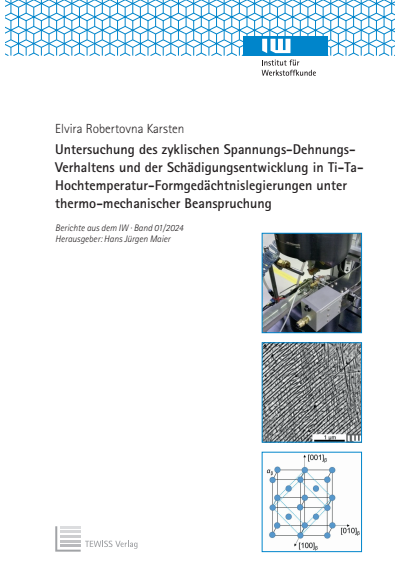 IW
Institut für Werkstoffkunde

Elvira Robertovna Karsten

Untersuchung des zyklischen Spannungs-Dehnungs-Verhaltens und der Schädigungsentwicklung in Ti-Ta-Hochtemperatur-Formgedächtnislegierungen unter thermo-mechanischer Beanspruchung

Berichte aus dem IW · Band 01/2024
Herausgeber: Hans Jürgen Maier

1 µm

$[001]_\beta$
$a_\beta$
$[010]_\beta$
$[100]_\beta$

TEWISS Verlag